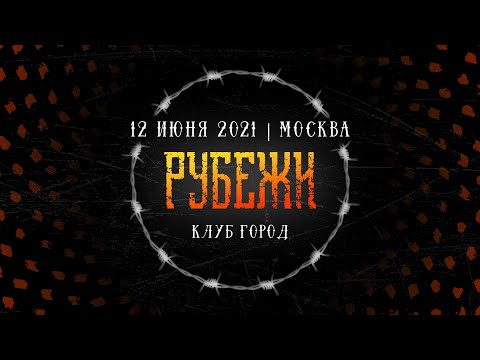 12 ИЮНЯ 2021 | МОСКВА
РУБЕЖИ
КЛУБ ГОРОД